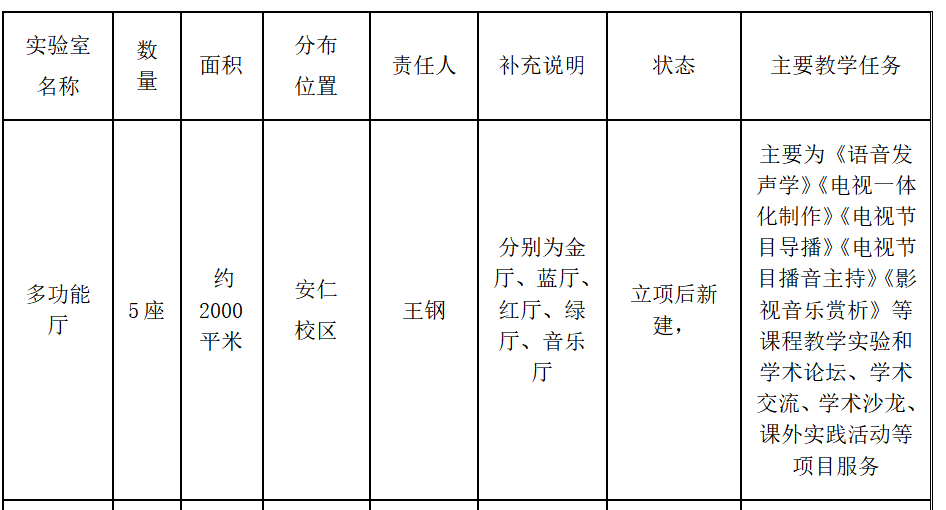 | 实验室名称 | 数量 | 面积 | 分布位置 | 责任人 | 补充说明 | 状态 | 主要教学任务 |
|---|---|---|---|---|---|---|---|
| 多功能厅 | 5座 | 约2000平米 | 安仁校区 | 王钢 | 分别为金厅、蓝厅、红厅、绿厅、音乐厅 | 立项后新建， | 主要为《语音发声学》《电视一体化制作》《电视节目导播》《电视节目播音主持》《影视音乐赏析》等课程教学实验和学术论坛、学术交流、学术沙龙、课外实践活动等项目服务 |